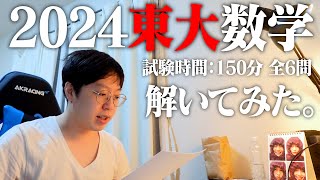 2024東大数学

試験時間：150分 全6問

解いてみた。

AKRACING